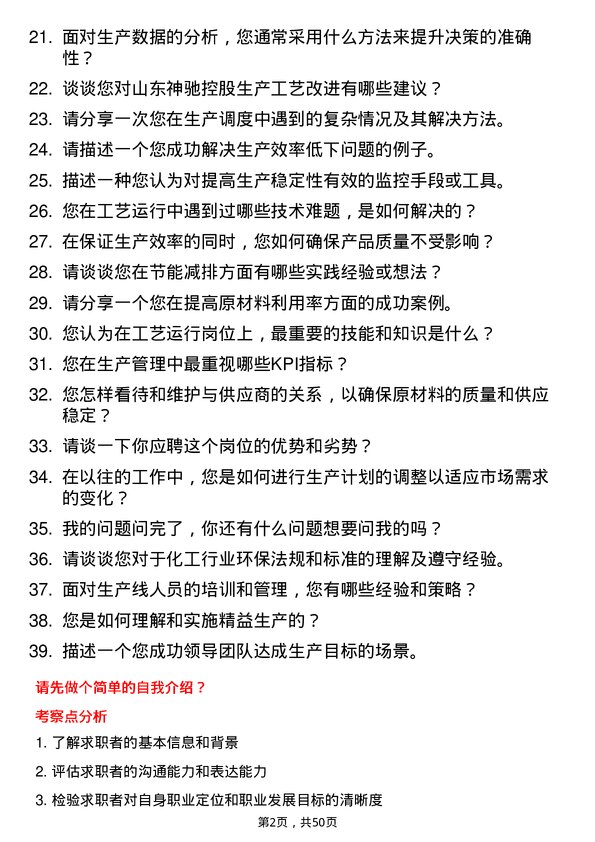 21. 面对生产数据的分析，您通常采用什么方法来提升决策的准确性？

22. 谈谈您对山东神驰控股生产工艺改进有哪些建议？

23. 请分享一次您在生产调度中遇到的复杂情况及其解决方法。

24. 请描述一个您成功解决生产效率低下问题的例子。

25. 描述一种您认为对提高生产稳定性有效的监控手段或工具。

26. 您在工艺运行中遇到过哪些技术难题，是如何解决的？

27. 在保证生产效率的同时，您如何确保产品质量不受影响？

28. 请谈谈您在节能减排方面有哪些实践经验或想法？

29. 请分享一个您在提高原材料利用率方面的成功案例。

30. 您认为在工艺运行岗位上，最重要的技能和知识是什么？

31. 您在生产管理中最重视哪些KPI指标？

32. 您怎样看待和维护与供应商的关系，以确保原材料的质量和供应稳定？

33. 请谈一下你应聘这个岗位的优势和劣势？

34. 在以往的工作中，您是如何进行生产计划的调整以适应市场需求的变化？

35. 我的问题问完了，你还有什么问题想要问我的吗？

36. 请谈谈您对于化工行业环保法规和标准的理解及遵守经验。

37. 面对生产线人员的培训和管理，您有哪些经验和策略？

38. 您是如何理解和实施精益生产的？

39. 描述一个您成功领导团队达成生产目标的场景。

请先做个简单的自我介绍？

考察点分析

1. 了解求职者的基本信息和背景

2. 评估求职者的沟通能力和表达能力

3. 检验求职者对自身职业定位和职业发展目标的清晰度

第2页，共50页